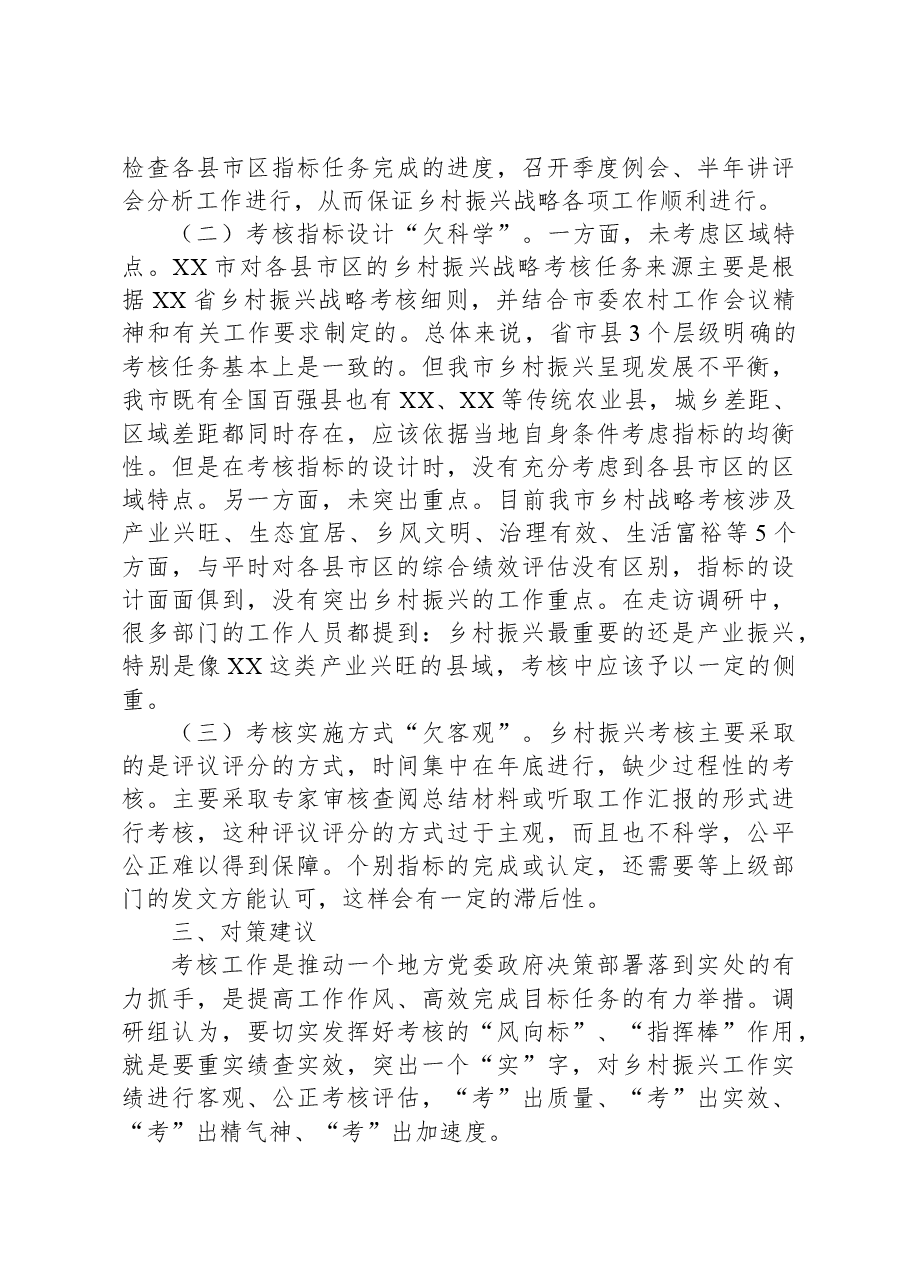 检查各县市区指标任务完成的进度，召开季度例会、半年讲评会分析工作进行，从而保证乡村振兴战略各项工作顺利进行。

（二）考核指标设计“欠科学”。一方面，未考虑区域特点。XX市对各县市区的乡村振兴战略考核任务来源主要是根据XX省乡村振兴战略考核细则，并结合市委农村工作会议精神和有关工作要求制定的。总体来说，省市县3个层级明确的考核任务基本上是一致的。但我市乡村振兴呈现发展不平衡，我市既有全国百强县也有XX、XX等传统农业县，城乡差距、区域差距都同时存在，应该依据当地自身条件考虑指标的均衡性。但是在考核指标的设计时，没有充分考虑到各县市区的区域特点。另一方面，未突出重点。目前我市乡村战略考核涉及产业兴旺、生态宜居、乡风文明、治理有效、生活富裕等5个方面，与平时对各县市区的综合绩效评估没有区别，指标的设计面面俱到，没有突出乡村振兴的工作重点。在走访调研中，很多部门的工作人员都提到：乡村振兴最重要的还是产业振兴，特别是像XX这类产业兴旺的县域，考核中应该予以一定的侧重。

（三）考核实施方式“欠客观”。乡村振兴考核主要采取的是评议评分的方式，时间集中在年底进行，缺少过程性的考核。主要采取专家审核查阅总结材料或听取工作汇报的形式进行考核，这种评议评分的方式过于主观，而且也不科学，公平公正难以得到保障。个别指标的完成或认定，还需要等上级部门的发文方能认可，这样会有一定的滞后性。

三、对策建议

考核工作是推动一个地方党委政府决策部署落到实处的有力抓手，是提高工作作风、高效完成目标任务的有力举措。调研组认为，要切实发挥好考核的“风向标”、“指挥棒”作用，就是要重实绩查实效，突出一个“实”字，对乡村振兴工作实绩进行客观、公正考核评估，“考”出质量、“考”出实效、“考”出精气神、“考”出加速度。